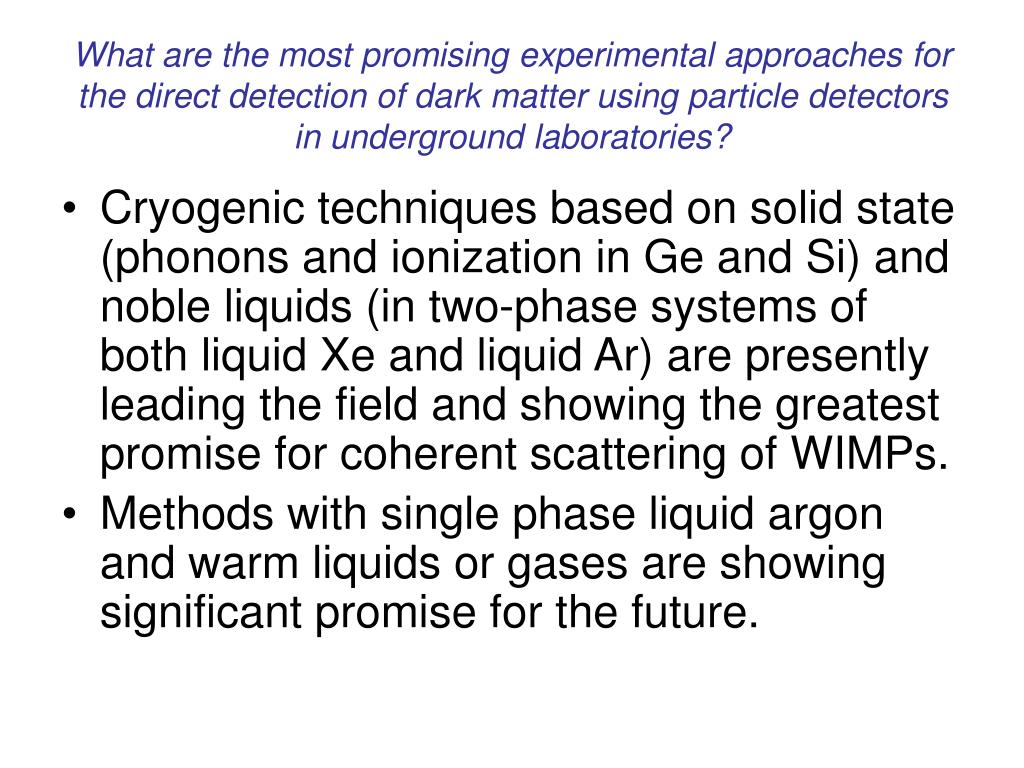 What are the most promising experimental approaches for the direct detection of dark matter using particle detectors in underground laboratories?

• Cryogenic techniques based on solid state (phonons and ionization in Ge and Si) and noble liquids (in two-phase systems of both liquid Xe and liquid Ar) are presently leading the field and showing the greatest promise for coherent scattering of WIMPs.
• Methods with single phase liquid argon and warm liquids or gases are showing significant promise for the future.